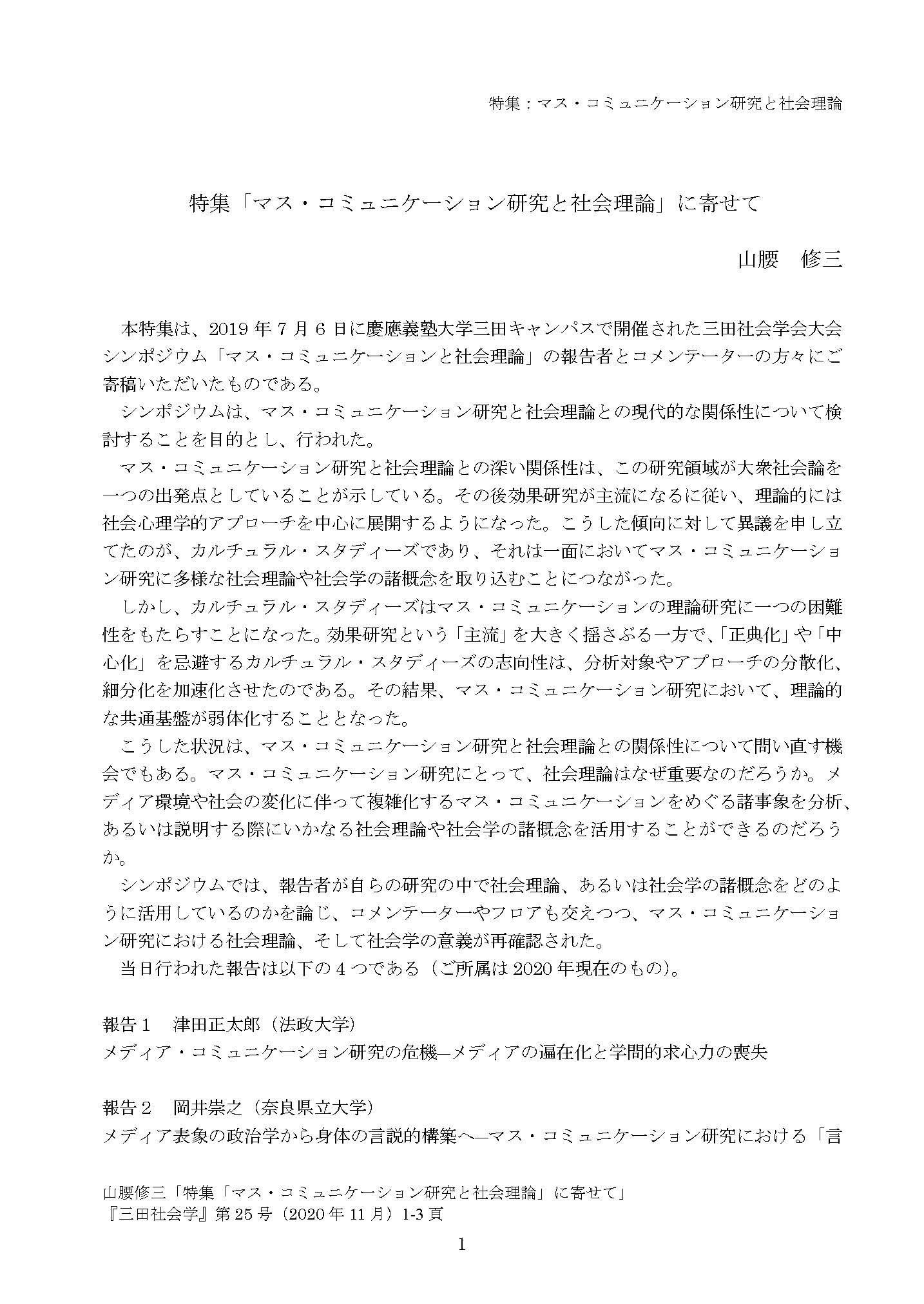 特集：マス・コミュニケーション研究と社会理論

特集「マス・コミュニケーション研究と社会理論」に寄せて

山腰　修三

本特集は、2019 年 7 月 6 日に慶應義塾大学三田キャンパスで開催された三田社会学会大会シンポジウム「マス・コミュニケーションと社会理論」の報告者とコメンテーターの方々にご寄稿いただいたものである。

シンポジウムは、マス・コミュニケーション研究と社会理論との現代的な関係性について検討することを目的とし、行われた。

マス・コミュニケーション研究と社会理論との深い関係性は、この研究領域が大衆社会論を一つの出発点としていることが示している。その後効果研究が主流になるに従い、理論的には社会心理学的アプローチを中心に展開するようになった。こうした傾向に対して異議を申し立てたのが、カルチュラル・スタディーズであり、それは一面においてマス・コミュニケーション研究に多様な社会理論や社会学の諸概念を取り込むことにつながった。

しかし、カルチュラル・スタディーズはマス・コミュニケーションの理論研究に一つの困難性をもたらすことになった。効果研究という「主流」を大きく揺さぶる一方で、「正典化」や「中心化」を忌避するカルチュラル・スタディーズの志向性は、分析対象やアプローチの分散化、細分化を加速化させたのである。その結果、マス・コミュニケーション研究において、理論的な共通基盤が弱体化することとなった。

こうした状況は、マス・コミュニケーション研究と社会理論との関係性について問い直す機会でもある。マス・コミュニケーション研究にとって、社会理論はなぜ重要なのだろうか。メディア環境や社会の変化に伴って複雑化するマス・コミュニケーションをめぐる諸事象を分析、あるいは説明する際にいかなる社会理論や社会学の諸概念を活用することができるのだろうか。

シンポジウムでは、報告者が自らの研究の中で社会理論、あるいは社会学の諸概念をどのように活用しているのかを論じ、コメンテーターやフロアも交えつつ、マス・コミュニケーション研究における社会理論、そして社会学の意義が再確認された。

当日行われた報告は以下の 4 つである（ご所属は 2020 年現在のもの)。

報告 1　津田正太郎（法政大学)
メディア・コミュニケーション研究の危機―メディアの遍在化と学問的求心力の喪失

報告 2　岡井崇之（奈良県立大学)
メディア表象の政治学から身体の言説的構築へ―マス・コミュニケーション研究における「言

山腰修三「特集「マス・コミュニケーション研究と社会理論」に寄せて」
『三田社会学』第 25 号（2020 年 11 月）1-3 頁

1